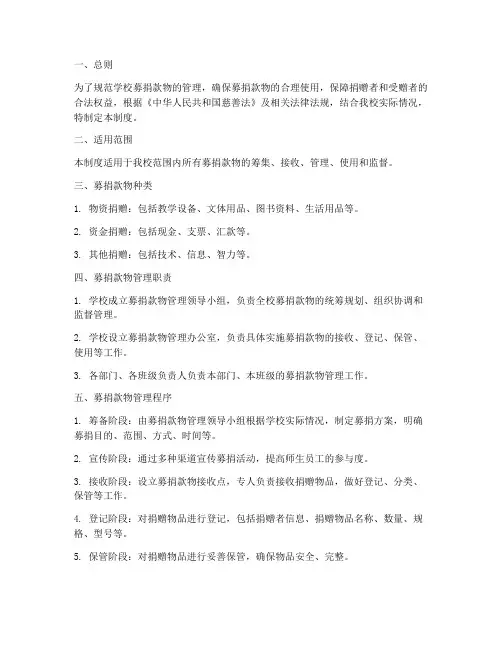 一、总则

为了规范学校募捐款物的管理，确保募捐款物的合理使用，保障捐赠者和受赠者的合法权益，根据《中华人民共和国慈善法》及相关法律法规，结合我校实际情况，特制定本制度。

二、适用范围

本制度适用于我校范围内所有募捐款物的筹集、接收、管理、使用和监督。

三、募捐款物种类

1. 物资捐赠：包括教学设备、文体用品、图书资料、生活用品等。

2. 资金捐赠：包括现金、支票、汇款等。

3. 其他捐赠：包括技术、信息、智力等。

四、募捐款物管理职责

1. 学校成立募捐款物管理领导小组，负责全校募捐款物的统筹规划、组织协调和监督管理。

2. 学校设立募捐款物管理办公室，负责具体实施募捐款物的接收、登记、保管、使用等工作。

3. 各部门、各班级负责人负责本部门、本班级的募捐款物管理工作。

五、募捐款物管理程序

1. 筹备阶段：由募捐款物管理领导小组根据学校实际情况，制定募捐方案，明确募捐目的、范围、方式、时间等。

2. 宣传阶段：通过多种渠道宣传募捐活动，提高师生员工的参与度。

3. 接收阶段：设立募捐款物接收点，专人负责接收捐赠物品，做好登记、分类、保管等工作。

4. 登记阶段：对捐赠物品进行登记，包括捐赠者信息、捐赠物品名称、数量、规格、型号等。

5. 保管阶段：对捐赠物品进行妥善保管，确保物品安全、完整。